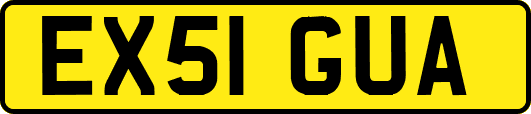 EX51 GUA